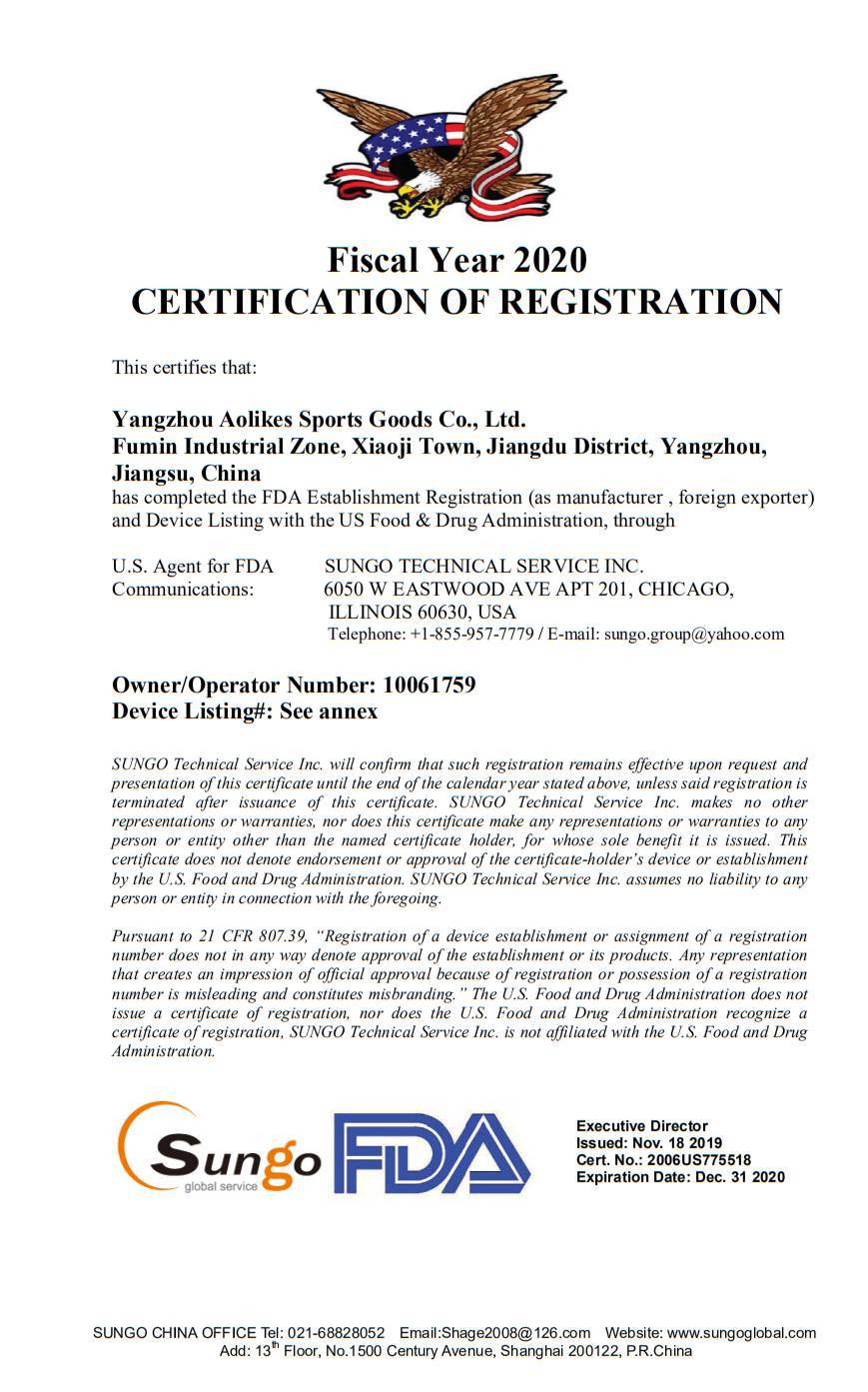 Fiscal Year 2020
CERTIFICATION OF REGISTRATION

This certifies that:

Yangzhou Aolikes Sports Goods Co., Ltd.
Fumin Industrial Zone, Xiaoji Town, Jiangdu District, Yangzhou, Jiangsu, China
has completed the FDA Establishment Registration (as manufacturer , foreign exporter) and Device Listing with the US Food & Drug Administration, through

U.S. Agent for FDA Communications: SUNGO TECHNICAL SERVICE INC.
6050 W EASTWOOD AVE APT 201, CHICAGO, ILLINOIS 60630, USA
Telephone: +1-855-957-7779 / E-mail: sungo.group@yahoo.com

Owner/Operator Number: 10061759
Device Listing#: See annex

SUNGO Technical Service Inc. will confirm that such registration remains effective upon request and presentation of this certificate until the end of the calendar year stated above, unless said registration is terminated after issuance of this certificate. SUNGO Technical Service Inc. makes no other representations or warranties, nor does this certificate make any representations or warranties to any person or entity other than the named certificate holder, for whose sole benefit it is issued. This certificate does not denote endorsement or approval of the certificate-holder's device or establishment by the U.S. Food and Drug Administration. SUNGO Technical Service Inc. assumes no liability to any person or entity in connection with the foregoing.

Pursuant to 21 CFR 807.39, "Registration of a device establishment or assignment of a registration number does not in any way denote approval of the establishment or its products. Any representation that creates an impression of official approval because of registration or possession of a registration number is misleading and constitutes misbranding." The U.S. Food and Drug Administration does not issue a certificate of registration, nor does the U.S. Food and Drug Administration recognize a certificate of registration, SUNGO Technical Service Inc. is not affiliated with the U.S. Food and Drug Administration.

Sungo
global service
FDA

Executive Director
Issued: Nov. 18 2019
Cert. No.: 2006US775518
Expiration Date: Dec. 31 2020

SUNGO CHINA OFFICE Tel: 021-68828052 Email:Shage2008@126.com Website: www.sungoglobal.com
Add: 13$^{th}$ Floor, No.1500 Century Avenue, Shanghai 200122, P.R.China